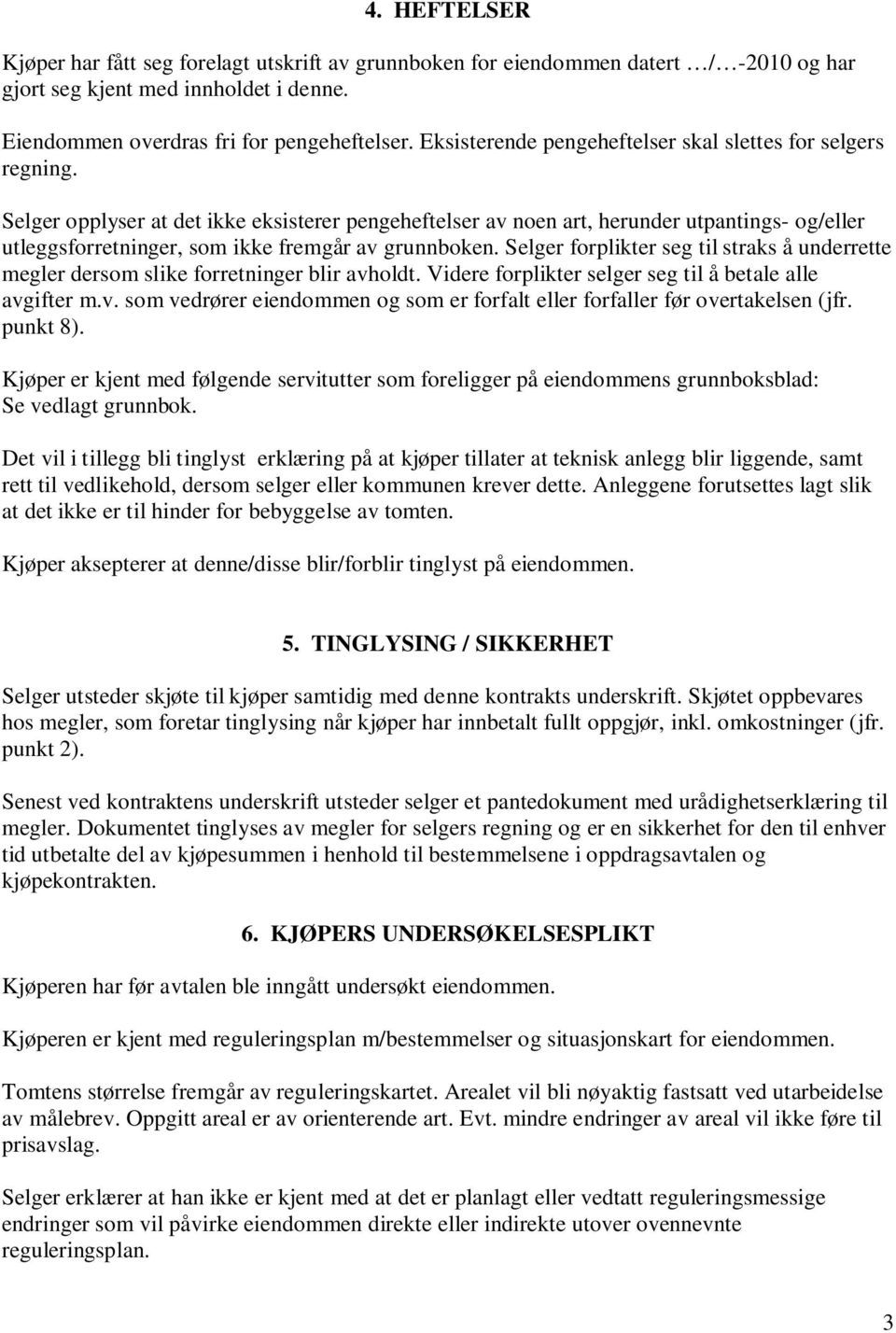 4. HEFTELSER

Kjøper har fått seg forelagt utskrift av grunnboken for eiendommen datert …/…-2010 og har gjort seg kjent med innholdet i denne.

Eiendommen overdras fri for pengeheftelser. Eksisterende pengeheftelser skal slettes for selgers regning.

Selger opplyser at det ikke eksisterer pengeheftelser av noen art, herunder utpantings- og/eller utleggsforretninger, som ikke fremgår av grunnboken. Selger forplikter seg til straks å underrette megler dersom slike forretninger blir avholdt. Videre forplikter selger seg til å betale alle avgifter m.v. som vedrører eiendommen og som er forfalt eller forfaller før overtakelsen (jfr. punkt 8).

Kjøper er kjent med følgende servitutter som foreligger på eiendommens grunnboksblad: Se vedlagt grunnbok.

Det vil i tillegg bli tinglyst erklæring på at kjøper tillater at teknisk anlegg blir liggende, samt rett til vedlikehold, dersom selger eller kommunen krever dette. Anleggene forutsettes lagt slik at det ikke er til hinder for bebyggelse av tomten.

Kjøper aksepterer at denne/disse blir/forblir tinglyst på eiendommen.

5. TINGLYSING / SIKKERHET

Selger utsteder skjøte til kjøper samtidig med denne kontrakts underskrift. Skjøtet oppbevares hos megler, som foretar tinglysing når kjøper har innbetalt fullt oppgjør, inkl. omkostninger (jfr. punkt 2).

Senest ved kontraktens underskrift utsteder selger et pantedokument med urådighetserklæring til megler. Dokumentet tinglyses av megler for selgers regning og er en sikkerhet for den til enhver tid utbetalte del av kjøpesummen i henhold til bestemmelsene i oppdragsavtalen og kjøpekontrakten.

6. KJØPERS UNDERSØKELSESPLIKT

Kjøperen har før avtalen ble inngått undersøkt eiendommen.

Kjøperen er kjent med reguleringsplan m/bestemmelser og situasjonskart for eiendommen.

Tomtens størrelse fremgår av reguleringskartet. Arealet vil bli nøyaktig fastsatt ved utarbeidelse av målebrev. Oppgitt areal er av orienterende art. Evt. mindre endringer av areal vil ikke føre til prisavslag.

Selger erklærer at han ikke er kjent med at det er planlagt eller vedtatt reguleringsmessige endringer som vil påvirke eiendommen direkte eller indirekte utover ovennevnte reguleringsplan.

3